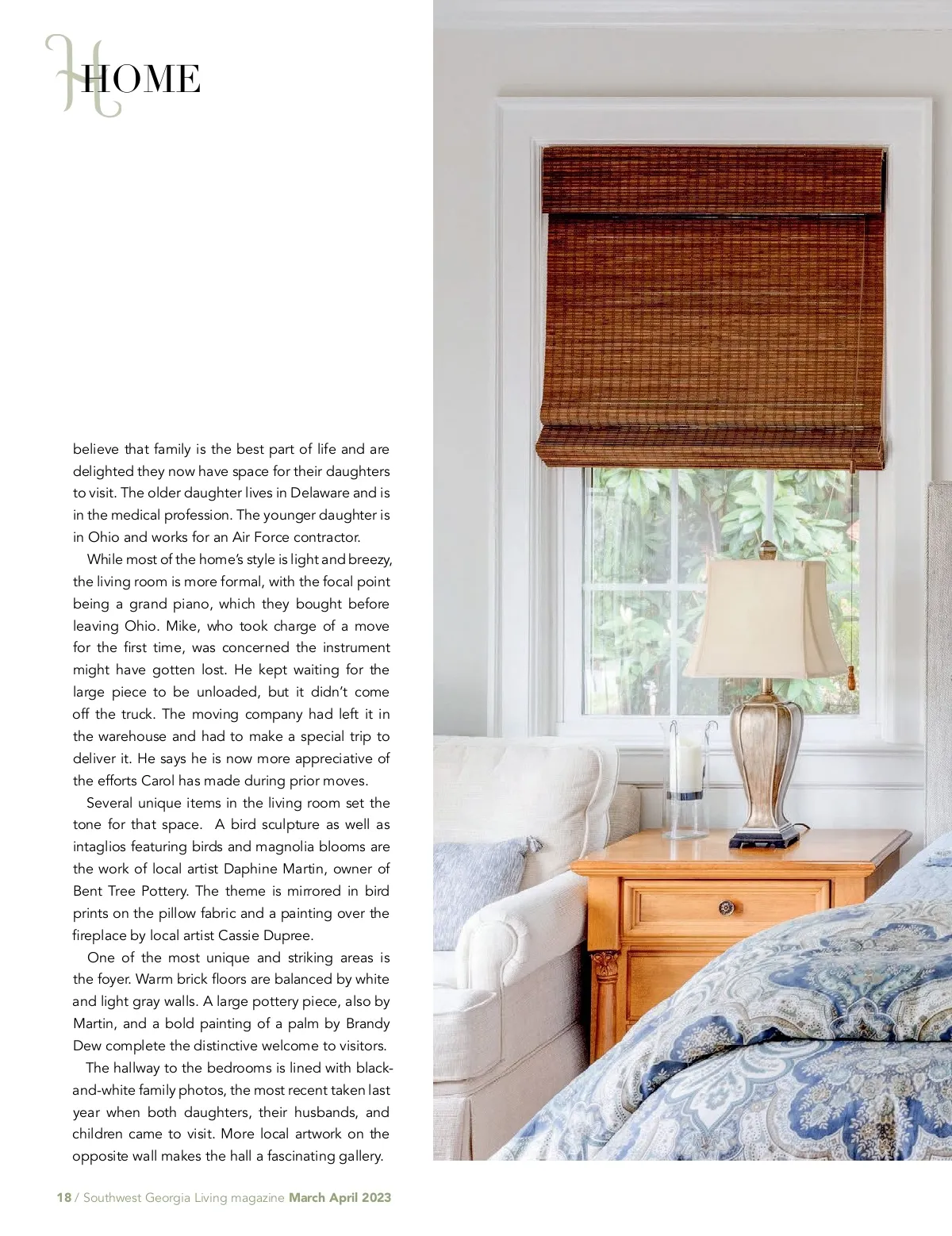 HOME

believe that family is the best part of life and are delighted they now have space for their daughters to visit. The older daughter lives in Delaware and is in the medical profession. The younger daughter is in Ohio and works for an Air Force contractor.

While most of the home's style is light and breezy, the living room is more formal, with the focal point being a grand piano, which they bought before leaving Ohio. Mike, who took charge of a move for the first time, was concerned the instrument might have gotten lost. He kept waiting for the large piece to be unloaded, but it didn't come off the truck. The moving company had left it in the warehouse and had to make a special trip to deliver it. He says he is now more appreciative of the efforts Carol has made during prior moves.

Several unique items in the living room set the tone for that space. A bird sculpture as well as intaglios featuring birds and magnolia blooms are the work of local artist Daphine Martin, owner of Bent Tree Pottery. The theme is mirrored in bird prints on the pillow fabric and a painting over the fireplace by local artist Cassie Dupree.

One of the most unique and striking areas is the foyer. Warm brick floors are balanced by white and light gray walls. A large pottery piece, also by Martin, and a bold painting of a palm by Brandy Dew complete the distinctive welcome to visitors.

The hallway to the bedrooms is lined with black-and-white family photos, the most recent taken last year when both daughters, their husbands, and children came to visit. More local artwork on the opposite wall makes the hall a fascinating gallery.

18 / Southwest Georgia Living magazine March April 2023